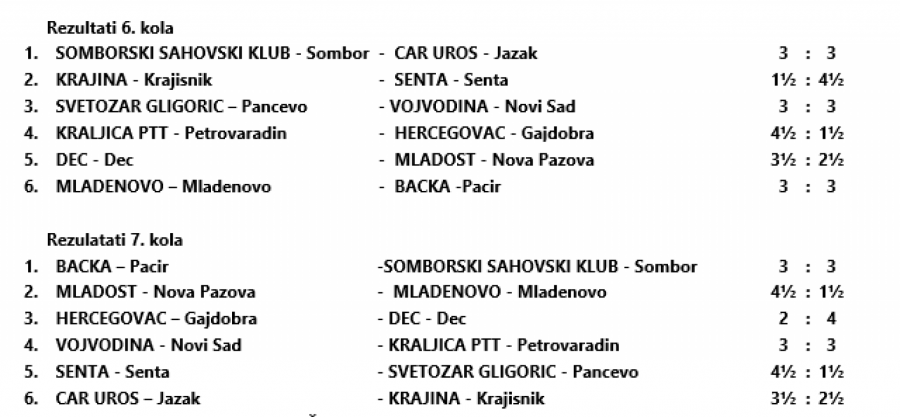 Rezultati 6. kola

1. SOMBORSKI SAHOVSKI KLUB - Sombor - CAR UROS - Jazak 3 : 3
2. KRAJINA - Krajisnik - SENTA - Senta 1½ : 4½
3. SVETOZAR GLIGORIC – Pancevo - VOJVODINA - Novi Sad 3 : 3
4. KRALJICA PTT - Petrovaradin - HERCEGOVAC - Gajdobra 4½ : 1½
5. DEC - Dec - MLADOST - Nova Pazova 3½ : 2½
6. MLADENOVO – Mladenovo - BACKA -Pacir 3 : 3

Rezulatati 7. kola

1. BACKA – Pacir -SOMBORSKI SAHOVSKI KLUB - Sombor 3 : 3
2. MLADOST - Nova Pazova - MLADENOVO - Mladenovo 4½ : 1½
3. HERCEGOVAC – Gajdobra - DEC - Dec 2 : 4
4. VOJVODINA - Novi Sad - KRALJICA PTT - Petrovaradin 3 : 3
5. SENTA - Senta - SVETOZAR GLIGORIC - Pancevo 4½ : 1½
6. CAR UROS – Jazak - KRAJINA - Krajisnik 3½ : 2½